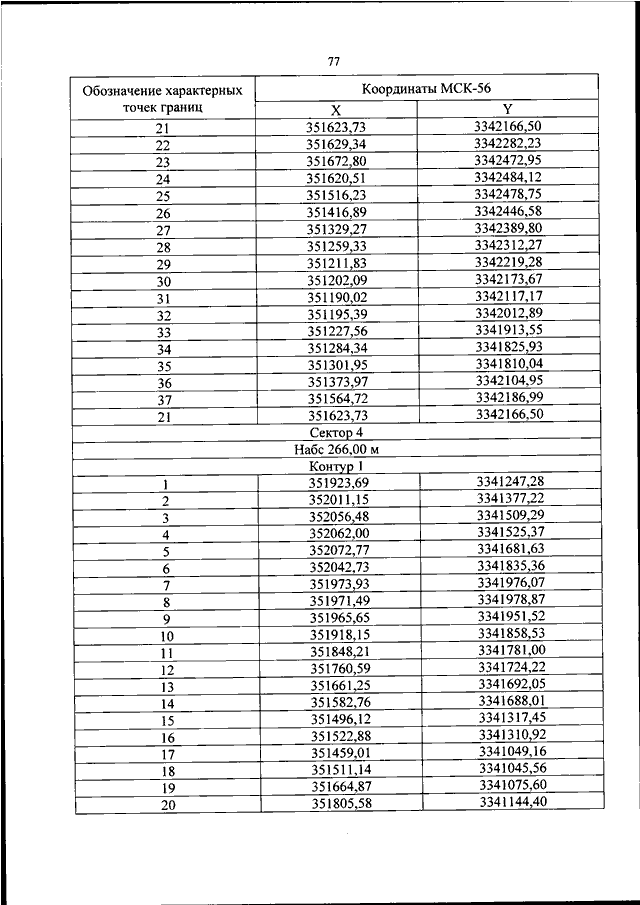 77

| Обозначение характерных точек границ | Координаты МСК-56 | |
|---|---|---|
| | X | Y |
| 21 | 351623,73 | 3342166,50 |
| 22 | 351629,34 | 3342282,23 |
| 23 | 351672,80 | 3342472,95 |
| 24 | 351620,51 | 3342484,12 |
| 25 | 351516,23 | 3342478,75 |
| 26 | 351416,89 | 3342446,58 |
| 27 | 351329,27 | 3342389,80 |
| 28 | 351259,33 | 3342312,27 |
| 29 | 351211,83 | 3342219,28 |
| 30 | 351202,09 | 3342173,67 |
| 31 | 351190,02 | 3342117,17 |
| 32 | 351195,39 | 3342012,89 |
| 33 | 351227,56 | 3341913,55 |
| 34 | 351284,34 | 3341825,93 |
| 35 | 351301,95 | 3341810,04 |
| 36 | 351373,97 | 3342104,95 |
| 37 | 351564,72 | 3342186,99 |
| 21 | 351623,73 | 3342166,50 |
| Сектор 4 | | |
| Набс 266,00 м | | |
| Контур 1 | | |
| 1 | 351923,69 | 3341247,28 |
| 2 | 352011,15 | 3341377,22 |
| 3 | 352056,48 | 3341509,29 |
| 4 | 352062,00 | 3341525,37 |
| 5 | 352072,77 | 3341681,63 |
| 6 | 352042,73 | 3341835,36 |
| 7 | 351973,93 | 3341976,07 |
| 8 | 351971,49 | 3341978,87 |
| 9 | 351965,65 | 3341951,52 |
| 10 | 351918,15 | 3341858,53 |
| 11 | 351848,21 | 3341781,00 |
| 12 | 351760,59 | 3341724,22 |
| 13 | 351661,25 | 3341692,05 |
| 14 | 351582,76 | 3341688,01 |
| 15 | 351496,12 | 3341317,45 |
| 16 | 351522,88 | 3341310,92 |
| 17 | 351459,01 | 3341049,16 |
| 18 | 351511,14 | 3341045,56 |
| 19 | 351664,87 | 3341075,60 |
| 20 | 351805,58 | 3341144,40 |